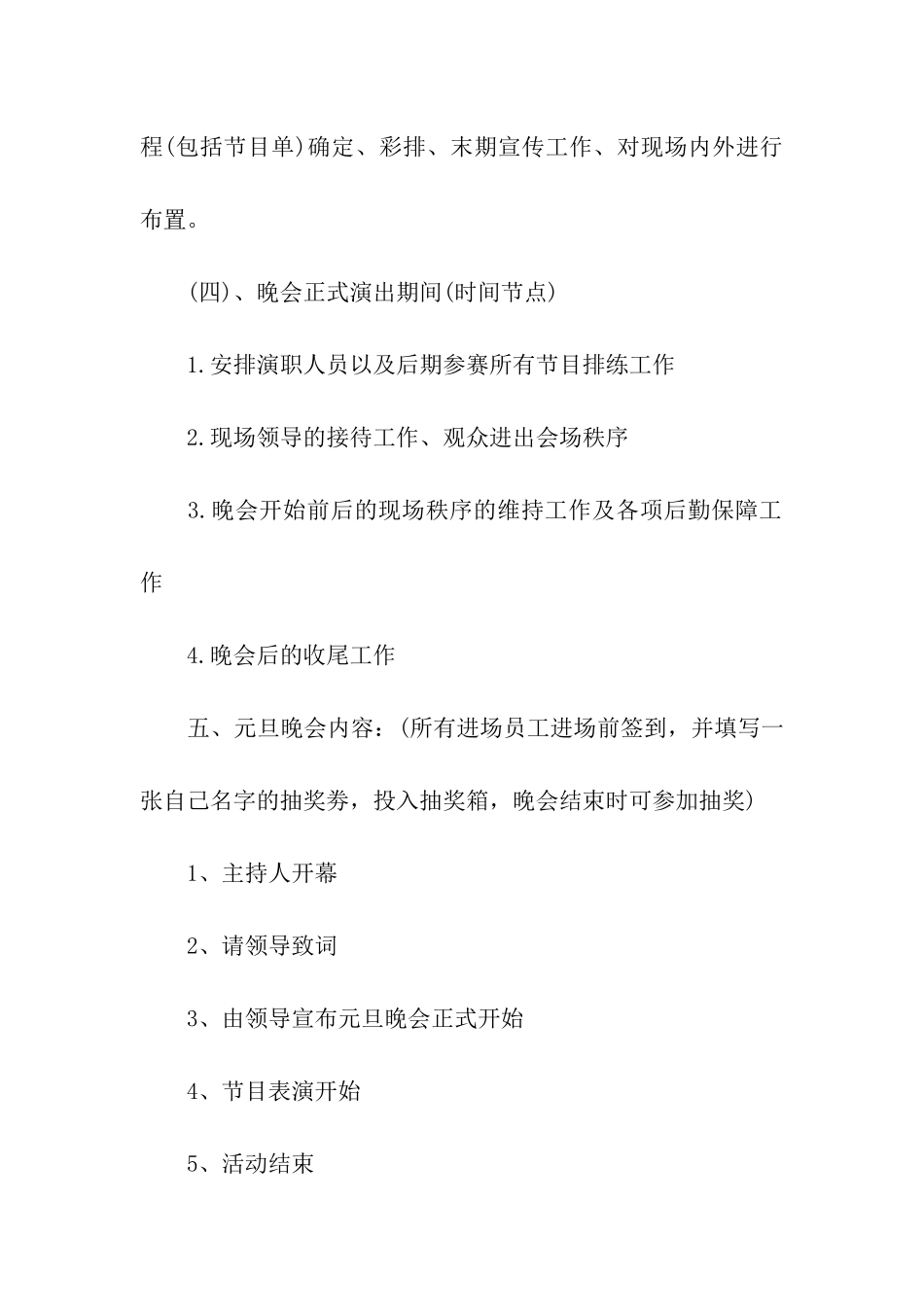 程(包括节目单)确定、彩排、末期宣传工作、对现场内外进行布置。

(四)、晚会正式演出期间(时间节点)

1.安排演职人员以及后期参赛所有节目排练工作

2.现场领导的接待工作、观众进出会场秩序

3.晚会开始前后的现场秩序的维持工作及各项后勤保障工作

4.晚会后的收尾工作

五、元旦晚会内容:(所有进场员工进场前签到，并填写一张自己名字的抽奖券，投入抽奖箱，晚会结束时可参加抽奖)

1、主持人开幕

2、请领导致词

3、由领导宣布元旦晚会正式开始

4、节目表演开始

5、活动结束